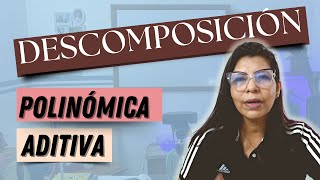 DESCOMPOSICIÓN

POLINÓMICA

ADITIVA